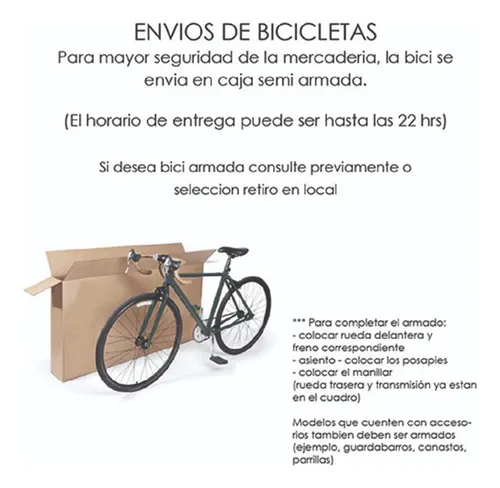 ENVIOS DE BICICLETAS
Para mayor seguridad de la mercaderia, la bici se envia en caja semi armada.

(El horario de entrega puede ser hasta las 22 hrs)

Si desea bici armada consulte previamente o seleccion retiro en local

*** Para completar el armado:
- colocar rueda delantera y freno correspondiente
- asiento - colocar los posapies
- colocar el manillar
(rueda trasera y transmisión ya estan en el cuadro)

Modelos que cuenten con accesorios tambien deben ser armados (ejemplo, guardabarros, canastos, parrillas)